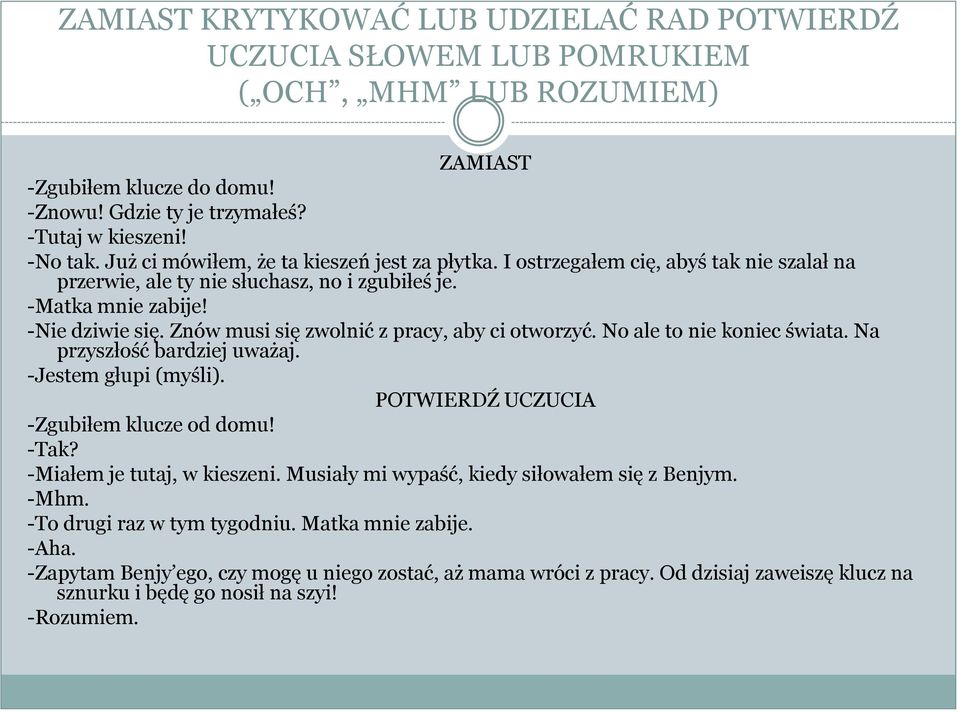 ZAMIAST KRYTYKOWAĆ LUB UDZIELAĆ RAD POTWIERDŹ UCZUCIA SŁOWEM LUB POMRUKIEM („OCH”, „MHM” LUB ROZUMIEM)

ZAMIAST

-Zgubiłem klucze do domu!

-Znowu! Gdzie ty je trzymałeś?

-Tutaj w kieszeni!

-No tak. Już ci mówiłem, że ta kieszeń jest za płytka. I ostrzegałem cię, abyś tak nie szalał na przerwie, ale ty nie słuchasz, no i zgubiłeś je.

-Matka mnie zabije!

-Nie dziwie się. Znów musi się zwolnić z pracy, aby ci otworzyć. No ale to nie koniec świata. Na przyszłość bardziej uważaj.

-Jestem głupi (myśli).

POTWIERDŹ UCZUCIA

-Zgubiłem klucze od domu!

-Tak?

-Miałem je tutaj, w kieszeni. Musiały mi wypaść, kiedy siłowałem się z Benjym.

-Mhm.

-To drugi raz w tym tygodniu. Matka mnie zabije.

-Aha.

-Zapytam Benjy’ego, czy mogę u niego zostać, aż mama wróci z pracy. Od dzisiaj zaweiszę klucz na sznurku i będę go nosił na szyi!

-Rozumiem.